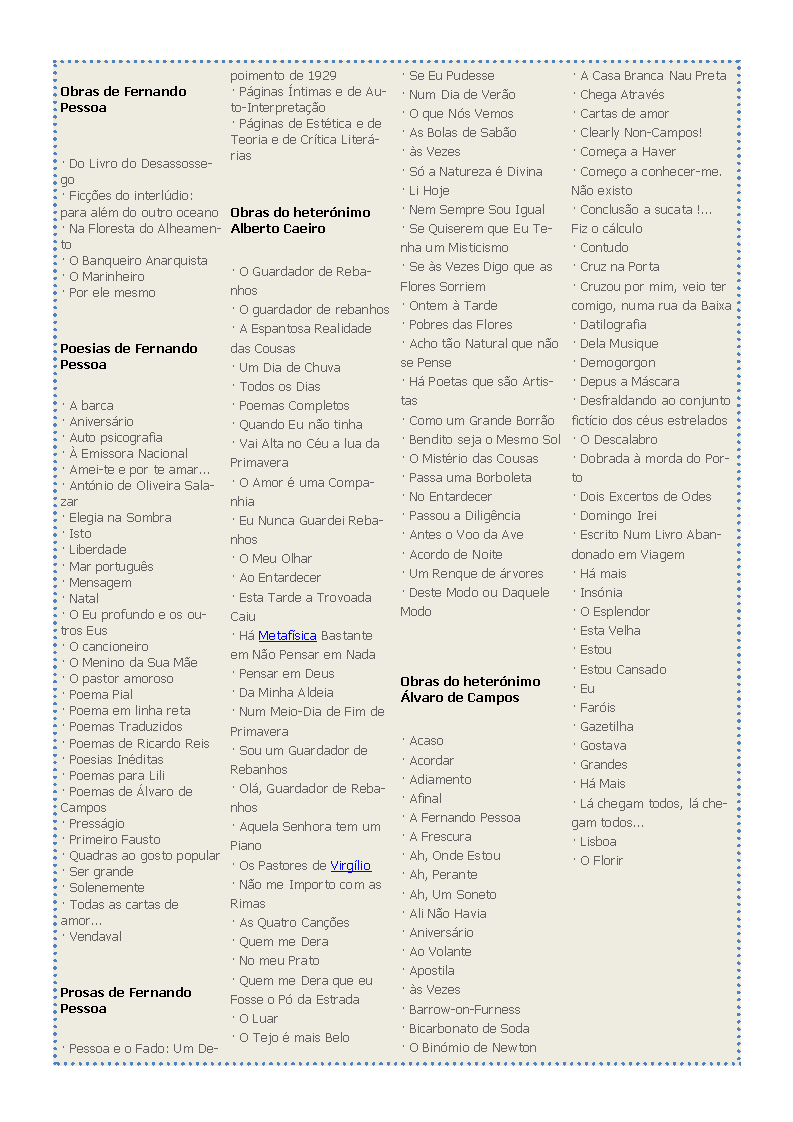 Obras de Fernando Pessoa

· Do Livro do Desassossego
· Ficções do interlúdio: para além do outro oceano
· Na Floresta do Alheamento
· O Banqueiro Anarquista
· O Marinheiro
· Por ele mesmo

Poesias de Fernando Pessoa

· A barca
· Aniversário
· Auto psicografia
· À Emissora Nacional
· Amei-te e por te amar...
· António de Oliveira Salazar
· Elegia na Sombra
· Isto
· Liberdade
· Mar português
· Mensagem
· Natal
· O Eu profundo e os outros Eus
· O cancioneiro
· O Menino da Sua Mãe
· O pastor amoroso
· Poema Pial
· Poema em linha reta
· Poemas Traduzidos
· Poemas de Ricardo Reis
· Poesias Inéditas
· Poemas para Lili
· Poemas de Álvaro de Campos
· Presságio
· Primeiro Fausto
· Quadras ao gosto popular
· Ser grande
· Solenemente
· Todas as cartas de amor...
· Vendaval

Prosas de Fernando Pessoa

· Pessoa e o Fado: Um Depoimento de 1929
· Páginas Íntimas e de Auto-Interpretação
· Páginas de Estética e de Teoria e de Crítica Literárias

Obras do heterónimo Alberto Caeiro

· O Guardador de Rebanhos
· O guardador de rebanhos
· A Espantosa Realidade das Cousas
· Um Dia de Chuva
· Todos os Dias
· Poemas Completos
· Quando Eu não tinha
· Vai Alta no Céu a lua da Primavera
· O Amor é uma Companhia
· Eu Nunca Guardei Rebanhos
· O Meu Olhar
· Ao Entardecer
· Esta Tarde a Trovoada Caiu
· Há Metafísica Bastante em Não Pensar em Nada
· Pensar em Deus
· Da Minha Aldeia
· Num Meio-Dia de Fim de Primavera
· Sou um Guardador de Rebanhos
· Olá, Guardador de Rebanhos
· Aquela Senhora tem um Piano
· Os Pastores de Virgílio
· Não me Importo com as Rimas
· As Quatro Canções
· Quem me Dera
· No meu Prato
· Quem me Dera que eu Fosse o Pó da Estrada
· O Luar
· O Tejo é mais Belo
· Se Eu Pudesse
· Num Dia de Verão
· O que Nós Vemos
· As Bolas de Sabão
· às Vezes
· Só a Natureza é Divina
· Li Hoje
· Nem Sempre Sou Igual
· Se Quiserem que Eu Tenha um Misticismo
· Se às Vezes Digo que as Flores Sorriem
· Ontem à Tarde
· Pobres das Flores
· Acho tão Natural que não se Pense
· Há Poetas que são Artistas
· Como um Grande Borrão
· Bendito seja o Mesmo Sol
· O Mistério das Cousas
· Passa uma Borboleta
· No Entardecer
· Passou a Diligência
· Antes o Voo da Ave
· Acordo de Noite
· Um Renque de árvores
· Deste Modo ou Daquele Modo

Obras do heterónimo Álvaro de Campos

· Acaso
· Acordar
· Adiamento
· Afinal
· A Fernando Pessoa
· A Frescura
· Ah, Onde Estou
· Ah, Perante
· Ah, Um Soneto
· Ali Não Havia
· Aniversário
· Ao Volante
· Apostila
· às Vezes
· Barrow-on-Furness
· Bicarbonato de Soda
· O Binómio de Newton
· A Casa Branca Nau Preta
· Chega Através
· Cartas de amor
· Clearly Non-Campos!
· Começa a Haver
· Começo a conhecer-me. Não existo
· Conclusão a sucata !... Fiz o cálculo
· Contudo
· Cruz na Porta
· Cruzou por mim, veio ter comigo, numa rua da Baixa
· Datilografia
· Dela Musique
· Demogorgon
· Depus a Máscara
· Desfraldando ao conjunto fictício dos céus estrelados
· O Descalabro
· Dobrada à morda do Porto
· Dois Excertos de Odes
· Domingo Irei
· Escrito Num Livro Abandonado em Viagem
· Há mais
· Insónia
· O Esplendor
· Esta Velha
· Estou
· Estou Cansado
· Eu
· Faróis
· Gazetilha
· Gostava
· Grandes
· Há Mais
· Lá chegam todos, lá chegam todos...
· Lisboa
· O Florir